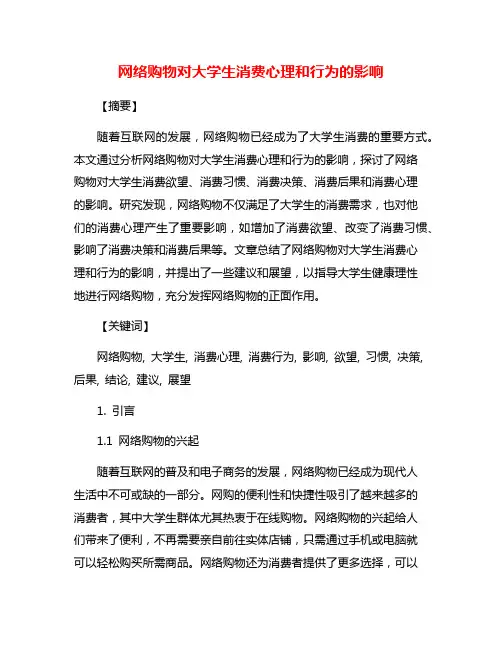 网络购物对大学生消费心理和行为的影响

【摘要】

随着互联网的发展，网络购物已经成为了大学生消费的重要方式。本文通过分析网络购物对大学生消费心理和行为的影响，探讨了网络购物对大学生消费欲望、消费习惯、消费决策、消费后果和消费心理的影响。研究发现，网络购物不仅满足了大学生的消费需求，也对他们的消费心理产生了重要影响，如增加了消费欲望、改变了消费习惯、影响了消费决策和消费后果等。文章总结了网络购物对大学生消费心理和行为的影响，并提出了一些建议和展望，以指导大学生健康理性地进行网络购物，充分发挥网络购物的正面作用。

【关键词】

网络购物, 大学生, 消费心理, 消费行为, 影响, 欲望, 习惯, 决策, 后果, 结论, 建议, 展望

1. 引言

1.1 网络购物的兴起

随着互联网的普及和电子商务的发展，网络购物已经成为现代人生活中不可或缺的一部分。网购的便利性和快捷性吸引了越来越多的消费者，其中大学生群体尤其热衷于在线购物。网络购物的兴起给人们带来了便利，不再需要亲自前往实体店铺，只需通过手机或电脑就可以轻松购买所需商品。网络购物还为消费者提供了更多选择，可以